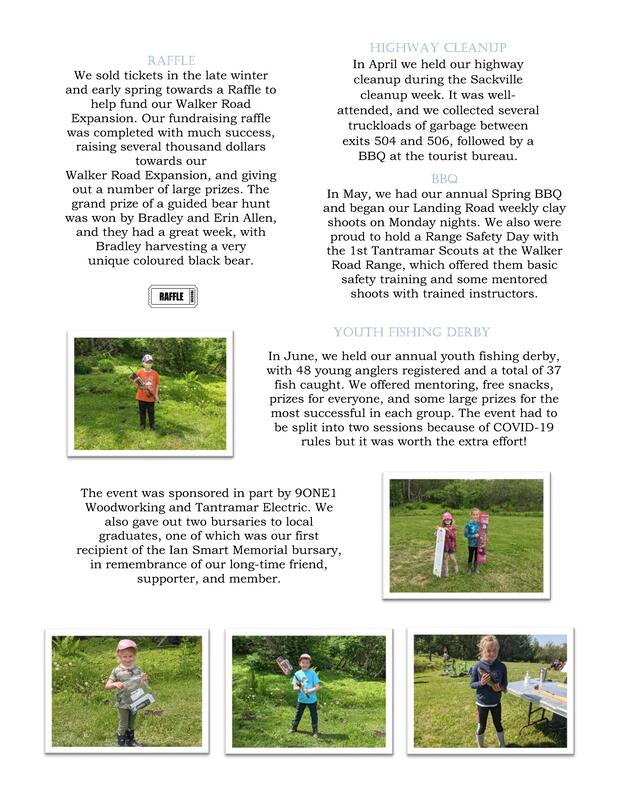 RAFFLE

We sold tickets in the late winter and early spring towards a Raffle to help fund our Walker Road Expansion. Our fundraising raffle was completed with much success, raising several thousand dollars towards our Walker Road Expansion, and giving out a number of large prizes. The grand prize of a guided bear hunt was won by Bradley and Erin Allen, and they had a great week, with Bradley harvesting a very unique coloured black bear.

RAFFLE

HIGHWAY CLEANUP

In April we held our highway cleanup during the Sackville cleanup week. It was well-attended, and we collected several truckloads of garbage between exits 504 and 506, followed by a BBQ at the tourist bureau.

BBQ

In May, we had our annual Spring BBQ and began our Landing Road weekly clay shoots on Monday nights. We also were proud to hold a Range Safety Day with the 1st Tantramar Scouts at the Walker Road Range, which offered them basic safety training and some mentored shoots with trained instructors.

YOUTH FISHING DERBY

In June, we held our annual youth fishing derby, with 48 young anglers registered and a total of 37 fish caught. We offered mentoring, free snacks, prizes for everyone, and some large prizes for the most successful in each group. The event had to be split into two sessions because of COVID-19 rules but it was worth the extra effort!

The event was sponsored in part by 9ONE1 Woodworking and Tantramar Electric. We also gave out two bursaries to local graduates, one of which was our first recipient of the Ian Smart Memorial bursary, in remembrance of our long-time friend, supporter, and member.